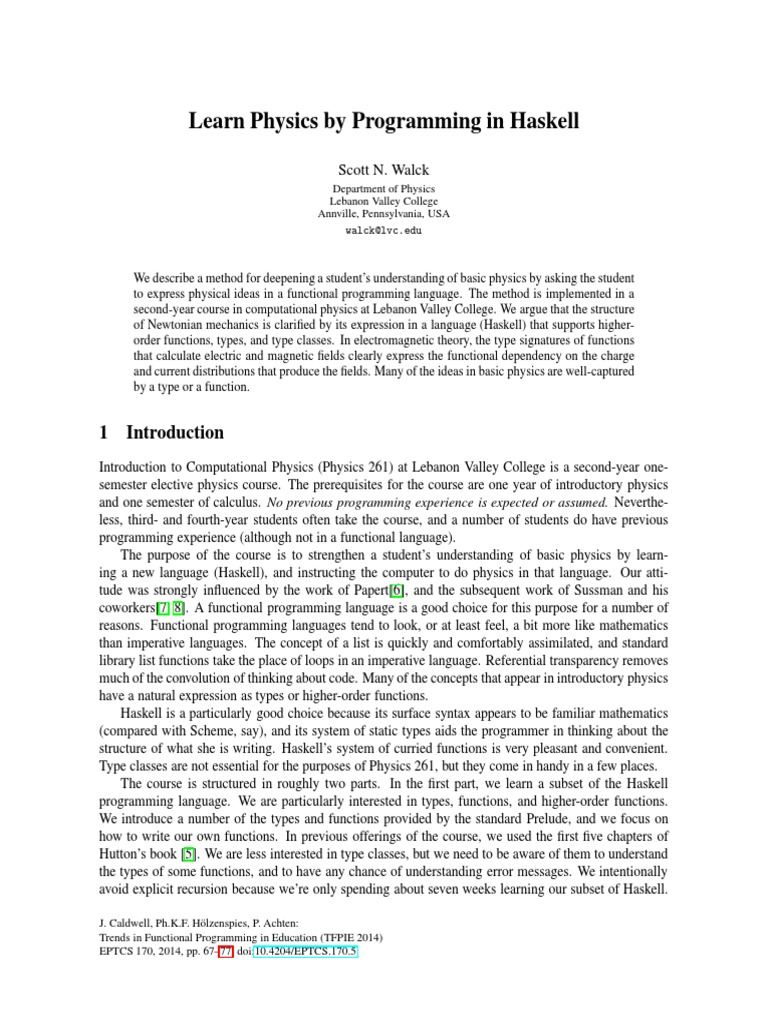 Learn Physics by Programming in Haskell

Scott N. Walck

Department of Physics
Lebanon Valley College
Annville, Pennsylvania, USA
walck@lvc.edu

We describe a method for deepening a student's understanding of basic physics by asking the student to express physical ideas in a functional programming language. The method is implemented in a second-year course in computational physics at Lebanon Valley College. We argue that the structure of Newtonian mechanics is clarified by its expression in a language (Haskell) that supports higher-order functions, types, and type classes. In electromagnetic theory, the type signatures of functions that calculate electric and magnetic fields clearly express the functional dependency on the charge and current distributions that produce the fields. Many of the ideas in basic physics are well-captured by a type or a function.

1 Introduction

Introduction to Computational Physics (Physics 261) at Lebanon Valley College is a second-year one-semester elective physics course. The prerequisites for the course are one year of introductory physics and one semester of calculus. No previous programming experience is expected or assumed. Nevertheless, third- and fourth-year students often take the course, and a number of students do have previous programming experience (although not in a functional language).

The purpose of the course is to strengthen a student's understanding of basic physics by learning a new language (Haskell), and instructing the computer to do physics in that language. Our attitude was strongly influenced by the work of Papert[6], and the subsequent work of Sussman and his coworkers[7, 8]. A functional programming language is a good choice for this purpose for a number of reasons. Functional programming languages tend to look, or at least feel, a bit more like mathematics than imperative languages. The concept of a list is quickly and comfortably assimilated, and standard library list functions take the place of loops in an imperative language. Referential transparency removes much of the convolution of thinking about code. Many of the concepts that appear in introductory physics have a natural expression as types or higher-order functions.

Haskell is a particularly good choice because its surface syntax appears to be familiar mathematics (compared with Scheme, say), and its system of static types aids the programmer in thinking about the structure of what she is writing. Haskell's system of curried functions is very pleasant and convenient. Type classes are not essential for the purposes of Physics 261, but they come in handy in a few places.

The course is structured in roughly two parts. In the first part, we learn a subset of the Haskell programming language. We are particularly interested in types, functions, and higher-order functions. We introduce a number of the types and functions provided by the standard Prelude, and we focus on how to write our own functions. In previous offerings of the course, we used the first five chapters of Hutton's book [5]. We are less interested in type classes, but we need to be aware of them to understand the types of some functions, and to have any chance of understanding error messages. We intentionally avoid explicit recursion because we're only spending about seven weeks learning our subset of Haskell.

J. Caldwell, Ph.K.F. Hölzenspies, P. Achten:
Trends in Functional Programming in Education (TFPIE 2014)
EPTCS 170, 2014, pp. 67–77, doi:10.4204/EPTCS.170.5